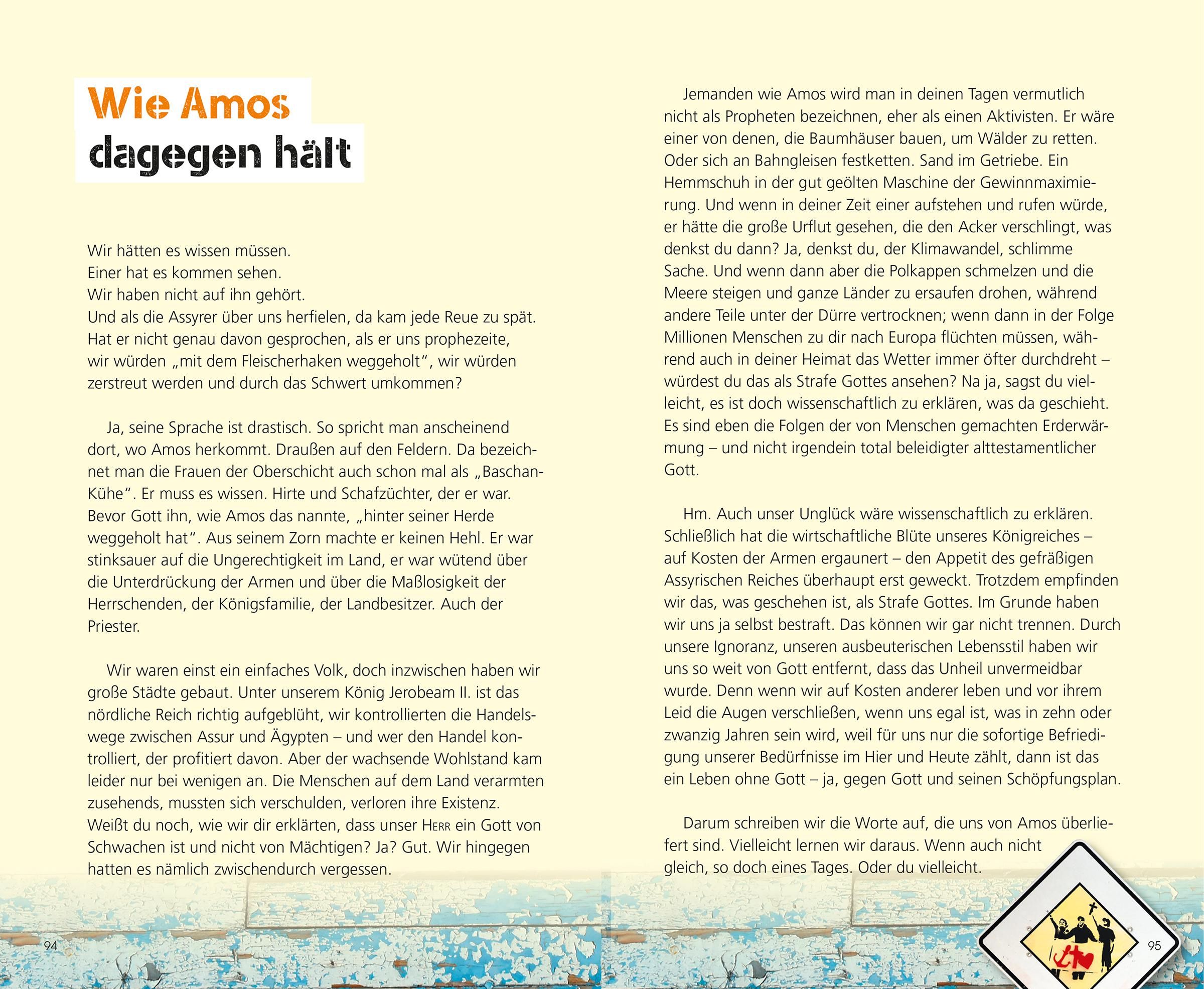 Wie Amos dagegen hält

Wir hätten es wissen müssen.
Einer hat es kommen sehen.
Wir haben nicht auf ihn gehört.
Und als die Assyrer über uns herfielen, da kam jede Reue zu spät. Hat er nicht genau davon gesprochen, als er uns prophezeite, wir würden „mit dem Fleischerhaken weggeholt“, wir würden zerstreut werden und durch das Schwert umkommen?

Ja, seine Sprache ist drastisch. So spricht man anscheinend dort, wo Amos herkommt. Draußen auf den Feldern. Da bezeichnet man die Frauen der Oberschicht auch schon mal als „Baschan-Kühe“. Er muss es wissen. Hirte und Schafzüchter, der er war. Bevor Gott ihn, wie Amos das nannte, „hinter seiner Herde weggeholt hat“. Aus seinem Zorn machte er keinen Hehl. Er war stinksauer auf die Ungerechtigkeit im Land, er war wütend über die Unterdrückung der Armen und über die Maßlosigkeit der Herrschenden, der Königsfamilie, der Landbesitzer. Auch der Priester.

Wir waren einst ein einfaches Volk, doch inzwischen haben wir große Städte gebaut. Unter unserem König Jerobeam II. ist das nördliche Reich richtig aufgeblüht, wir kontrollierten die Handelswege zwischen Assur und Ägypten – und wer den Handel kontrolliert, der profitiert davon. Aber der wachsende Wohlstand kam leider nur bei wenigen an. Die Menschen auf dem Land verarmten zusehends, mussten sich verschulden, verloren ihre Existenz. Weißt du noch, wie wir dir erklärten, dass unser HERR ein Gott von Schwachen ist und nicht von Mächtigen? Ja? Gut. Wir hingegen hatten es nämlich zwischendurch vergessen.

94

Jemanden wie Amos wird man in deinen Tagen vermutlich nicht als Propheten bezeichnen, eher als einen Aktivisten. Er wäre einer von denen, die Baumhäuser bauen, um Wälder zu retten. Oder sich an Bahngleisen festketten. Sand im Getriebe. Ein Hemmschuh in der gut geölten Maschine der Gewinnmaximierung. Und wenn in deiner Zeit einer aufstehen und rufen würde, er hätte die große Urflut gesehen, die den Acker verschlingt, was denkst du dann? Ja, denkst du, der Klimawandel, schlimme Sache. Und wenn dann aber die Polkappen schmelzen und die Meere steigen und ganze Länder zu ersaufen drohen, während andere Teile unter der Dürre vertrocknen; wenn dann in der Folge Millionen Menschen zu dir nach Europa flüchten müssen, während auch in deiner Heimat das Wetter immer öfter durchdreht – würdest du das als Strafe Gottes ansehen? Na ja, sagst du vielleicht, es ist doch wissenschaftlich zu erklären, was da geschieht. Es sind eben die Folgen der von Menschen gemachten Erderwärmung – und nicht irgendein total beleidigter alttestamentlicher Gott.

Hm. Auch unser Unglück wäre wissenschaftlich zu erklären. Schließlich hat die wirtschaftliche Blüte unseres Königreiches – auf Kosten der Armen ergaunert – den Appetit des gefräßigen Assyrischen Reiches überhaupt erst geweckt. Trotzdem empfinden wir das, was geschehen ist, als Strafe Gottes. Im Grunde haben wir uns ja selbst bestraft. Das können wir gar nicht trennen. Durch unsere Ignoranz, unseren ausbeuterischen Lebensstil haben wir uns so weit von Gott entfernt, dass das Unheil unvermeidbar wurde. Denn wenn wir auf Kosten anderer leben und vor ihrem Leid die Augen verschließen, wenn uns egal ist, was in zehn oder zwanzig Jahren sein wird, weil für uns nur die sofortige Befriedigung unserer Bedürfnisse im Hier und Heute zählt, dann ist das ein Leben ohne Gott – ja, gegen Gott und seinen Schöpfungsplan.

Darum schreiben wir die Worte auf, die uns von Amos überliefert sind. Vielleicht lernen wir daraus. Wenn auch nicht gleich, so doch eines Tages. Oder du vielleicht.

95